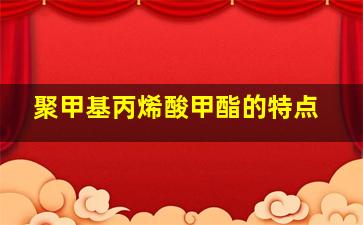 聚甲基丙烯酸甲酯的特点